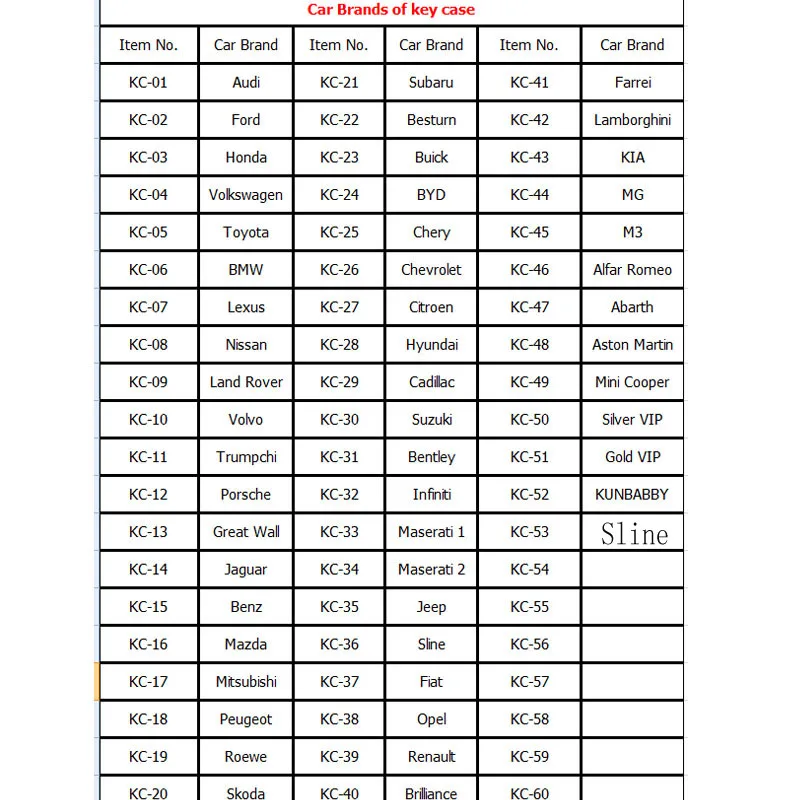 Car Brands of key case

| Item No. | Car Brand | Item No. | Car Brand | Item No. | Car Brand |
|---|---|---|---|---|---|
| KC-01 | Audi | KC-21 | Subaru | KC-41 | Farrei |
| KC-02 | Ford | KC-22 | Besturn | KC-42 | Lamborghini |
| KC-03 | Honda | KC-23 | Buick | KC-43 | KIA |
| KC-04 | Volkswagen | KC-24 | BYD | KC-44 | MG |
| KC-05 | Toyota | KC-25 | Chery | KC-45 | M3 |
| KC-06 | BMW | KC-26 | Chevrolet | KC-46 | Alfar Romeo |
| KC-07 | Lexus | KC-27 | Citroen | KC-47 | Abarth |
| KC-08 | Nissan | KC-28 | Hyundai | KC-48 | Aston Martin |
| KC-09 | Land Rover | KC-29 | Cadillac | KC-49 | Mini Cooper |
| KC-10 | Volvo | KC-30 | Suzuki | KC-50 | Silver VIP |
| KC-11 | Trumpchi | KC-31 | Bentley | KC-51 | Gold VIP |
| KC-12 | Porsche | KC-32 | Infiniti | KC-52 | KUNBABBY |
| KC-13 | Great Wall | KC-33 | Maserati 1 | KC-53 | Sline |
| KC-14 | Jaguar | KC-34 | Maserati 2 | KC-54 | |
| KC-15 | Benz | KC-35 | Jeep | KC-55 | |
| KC-16 | Mazda | KC-36 | Sline | KC-56 | |
| KC-17 | Mitsubishi | KC-37 | Fiat | KC-57 | |
| KC-18 | Peugeot | KC-38 | Opel | KC-58 | |
| KC-19 | Roewe | KC-39 | Renault | KC-59 | |
| KC-20 | Skoda | KC-40 | Brilliance | KC-60 | |